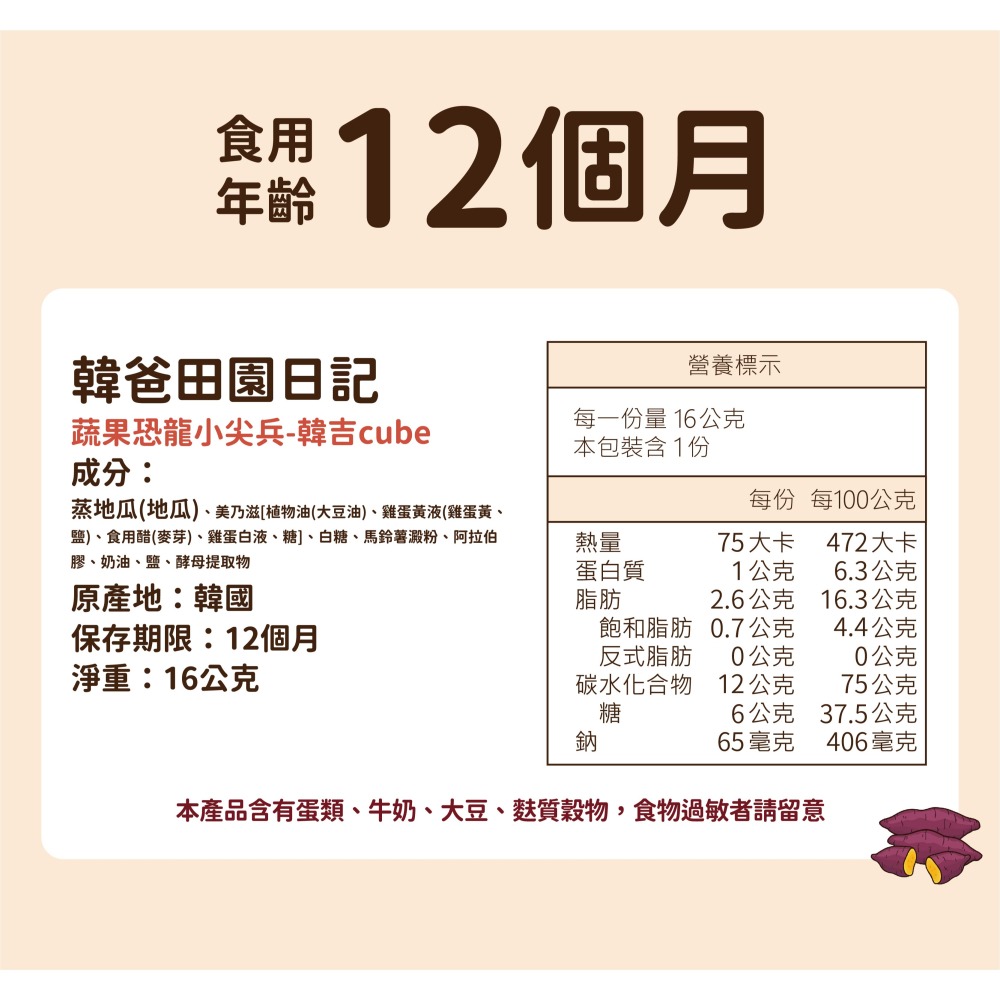 食用年齡 12個月

韓爸田園日記
蔬果恐龍小尖兵-韓吉cube
成分：
蒸地瓜(地瓜)、美乃滋[植物油(大豆油)、雞蛋黃液(雞蛋黃、鹽)、食用醋(麥芽)、雞蛋白液、糖]、白糖、馬鈴薯澱粉、阿拉伯膠、奶油、鹽、酵母提取物
原產地：韓國
保存期限：12個月
淨重：16公克

營養標示
每一份量 16公克
本包裝含 1份

| | 每份 | 每100公克 |
|---|---|---|
| 熱量 | 75大卡 | 472大卡 |
| 蛋白質 | 1公克 | 6.3公克 |
| 脂肪 | 2.6公克 | 16.3公克 |
| 飽和脂肪 | 0.7公克 | 4.4公克 |
| 反式脂肪 | 0公克 | 0公克 |
| 碳水化合物 | 12公克 | 75公克 |
| 糖 | 6公克 | 37.5公克 |
| 鈉 | 65毫克 | 406毫克 |

本產品含有蛋類、牛奶、大豆、麩質穀物，食物過敏者請留意